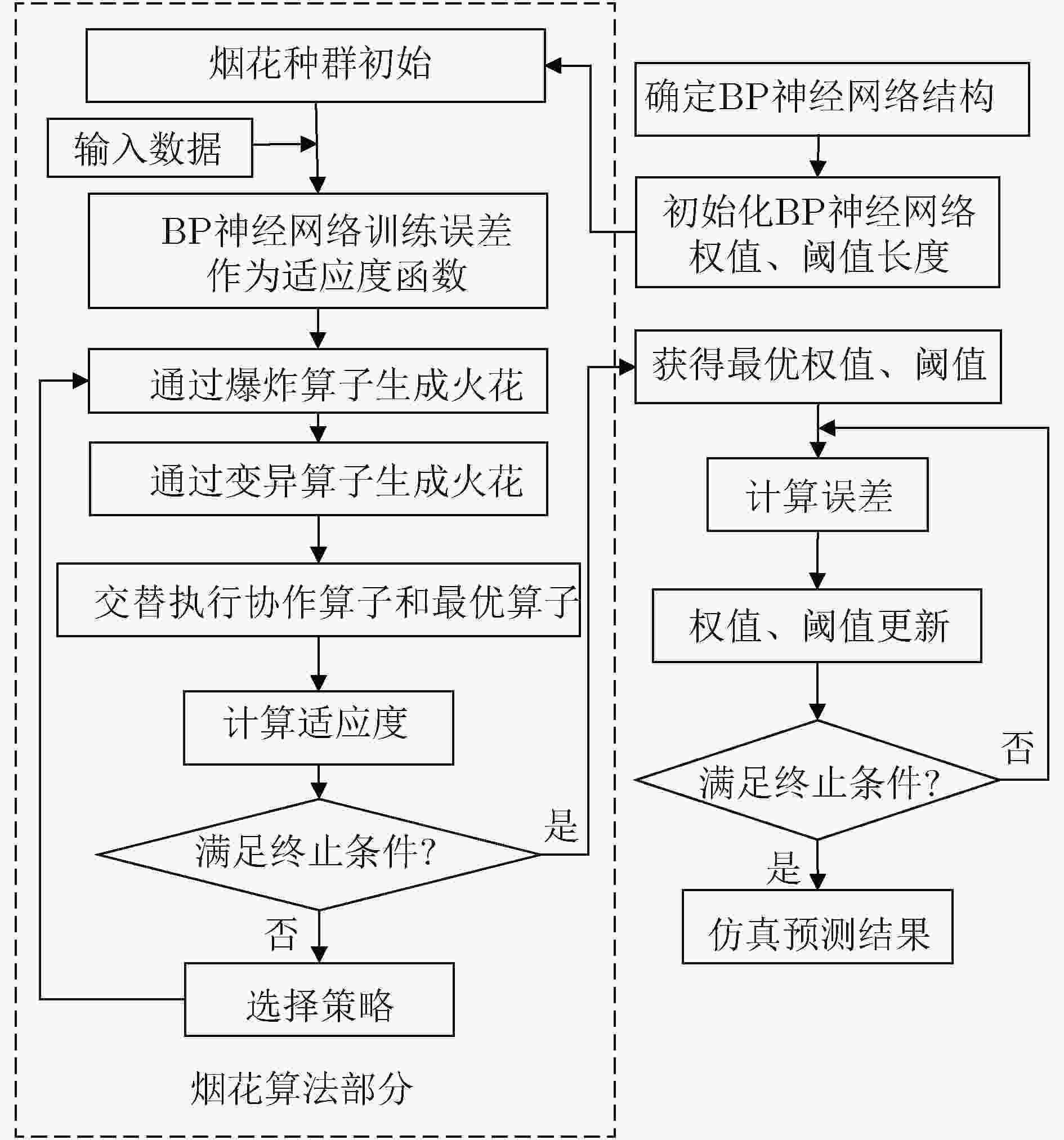 烟花种群初始

输入数据

BP神经网络训练误差作为适应度函数

通过爆炸算子生成火花

通过变异算子生成火花

交替执行协作算子和最优算子

计算适应度

满足终止条件?

是

否

选择策略

烟花算法部分

确定BP神经网络结构

初始化BP神经网络权值、阈值长度

获得最优权值、阈值

计算误差

权值、阈值更新

满足终止条件?

否

是

仿真预测结果